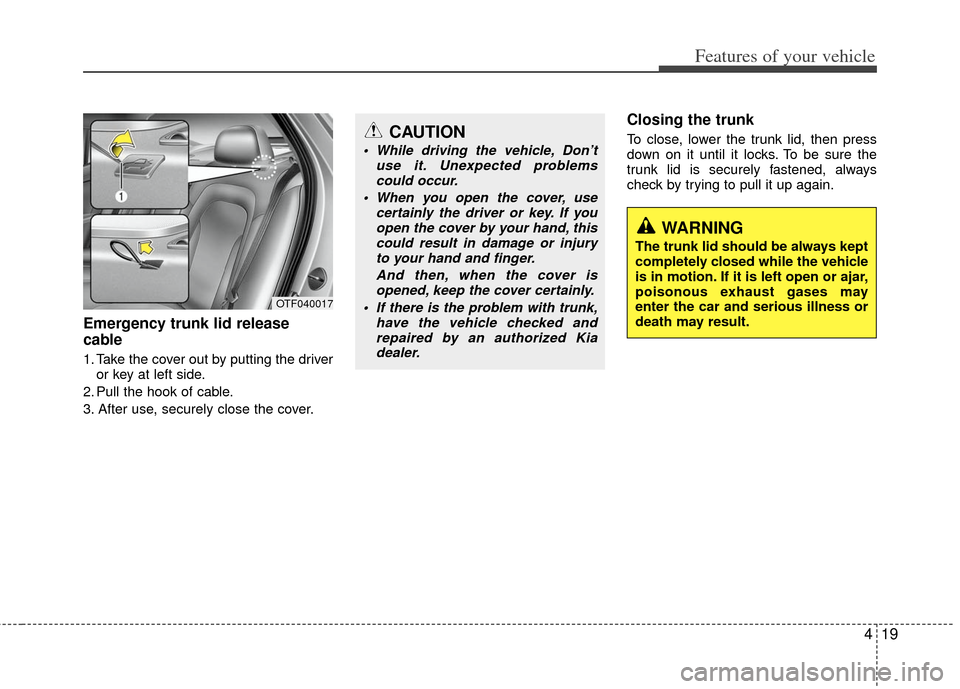 Features of your vehicle

1

OTF040017

Emergency trunk lid release cable

1. Take the cover out by putting the driver or key at left side.
2. Pull the hook of cable.
3. After use, securely close the cover.

CAUTION

• While driving the vehicle, Don't use it. Unexpected problems could occur.
• When you open the cover, use certainly the driver or key. If you open the cover by your hand, this could result in damage or injury to your hand and finger.
And then, when the cover is opened, keep the cover certainly.
• If there is the problem with trunk, have the vehicle checked and repaired by an authorized Kia dealer.

Closing the trunk

To close, lower the trunk lid, then press down on it until it locks. To be sure the trunk lid is securely fastened, always check by trying to pull it up again.

WARNING

The trunk lid should be always kept completely closed while the vehicle is in motion. If it is left open or ajar, poisonous exhaust gases may enter the car and serious illness or death may result.

4 19

carmanualsonline.info